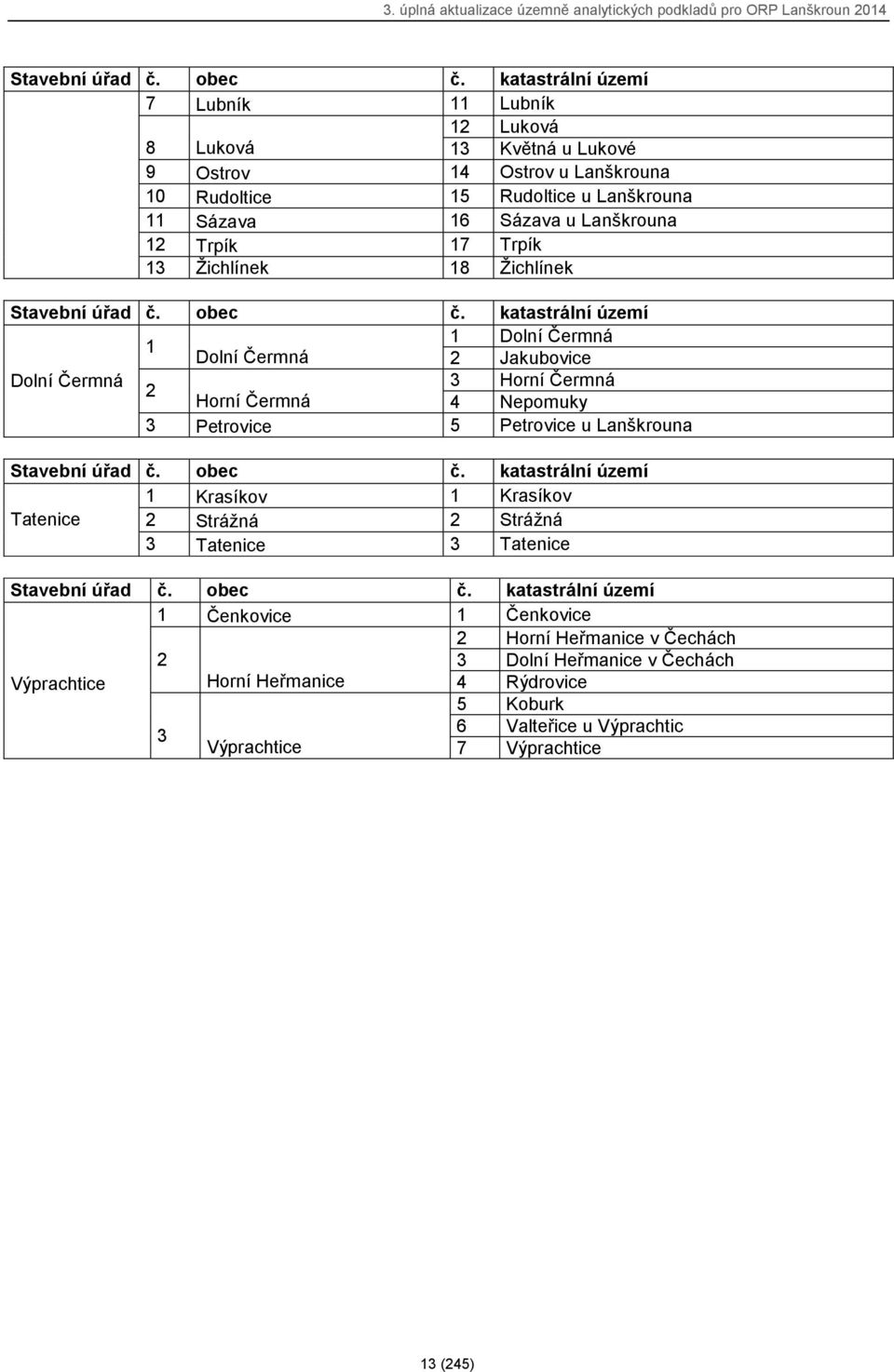 3. úplná aktualizace územně analytických podkladů pro ORP Lanškroun 2014

| Stavební úřad | č. | obec | č. | katastrální území |
|---|---|---|---|---|
| | 7 | Lubník | 11 | Lubník |
| | 8 | Luková | 12 | Luková |
| | | | 13 | Květná u Lukové |
| | 9 | Ostrov | 14 | Ostrov u Lanškrouna |
| | 10 | Rudoltice | 15 | Rudoltice u Lanškrouna |
| | 11 | Sázava | 16 | Sázava u Lanškrouna |
| | 12 | Trpík | 17 | Trpík |
| | 13 | Žichlínek | 18 | Žichlínek |

| Stavební úřad | č. | obec | č. | katastrální území |
|---|---|---|---|---|
| Dolní Čermná | 1 | Dolní Čermná | 1 | Dolní Čermná |
| | | | 2 | Jakubovice |
| | 2 | Horní Čermná | 3 | Horní Čermná |
| | | | 4 | Nepomuky |
| | 3 | Petrovice | 5 | Petrovice u Lanškrouna |

| Stavební úřad | č. | obec | č. | katastrální území |
|---|---|---|---|---|
| Tatenice | 1 | Krasíkov | 1 | Krasíkov |
| | 2 | Strážná | 2 | Strážná |
| | 3 | Tatenice | 3 | Tatenice |

| Stavební úřad | č. | obec | č. | katastrální území |
|---|---|---|---|---|
| Výprachtice | 1 | Čenkovice | 1 | Čenkovice |
| | 2 | Horní Heřmanice | 2 | Horní Heřmanice v Čechách |
| | | | 3 | Dolní Heřmanice v Čechách |
| | | | 4 | Rýdrovice |
| | 3 | Výprachtice | 5 | Koburk |
| | | | 6 | Valteřice u Výprachtic |
| | | | 7 | Výprachtice |

13 (245)